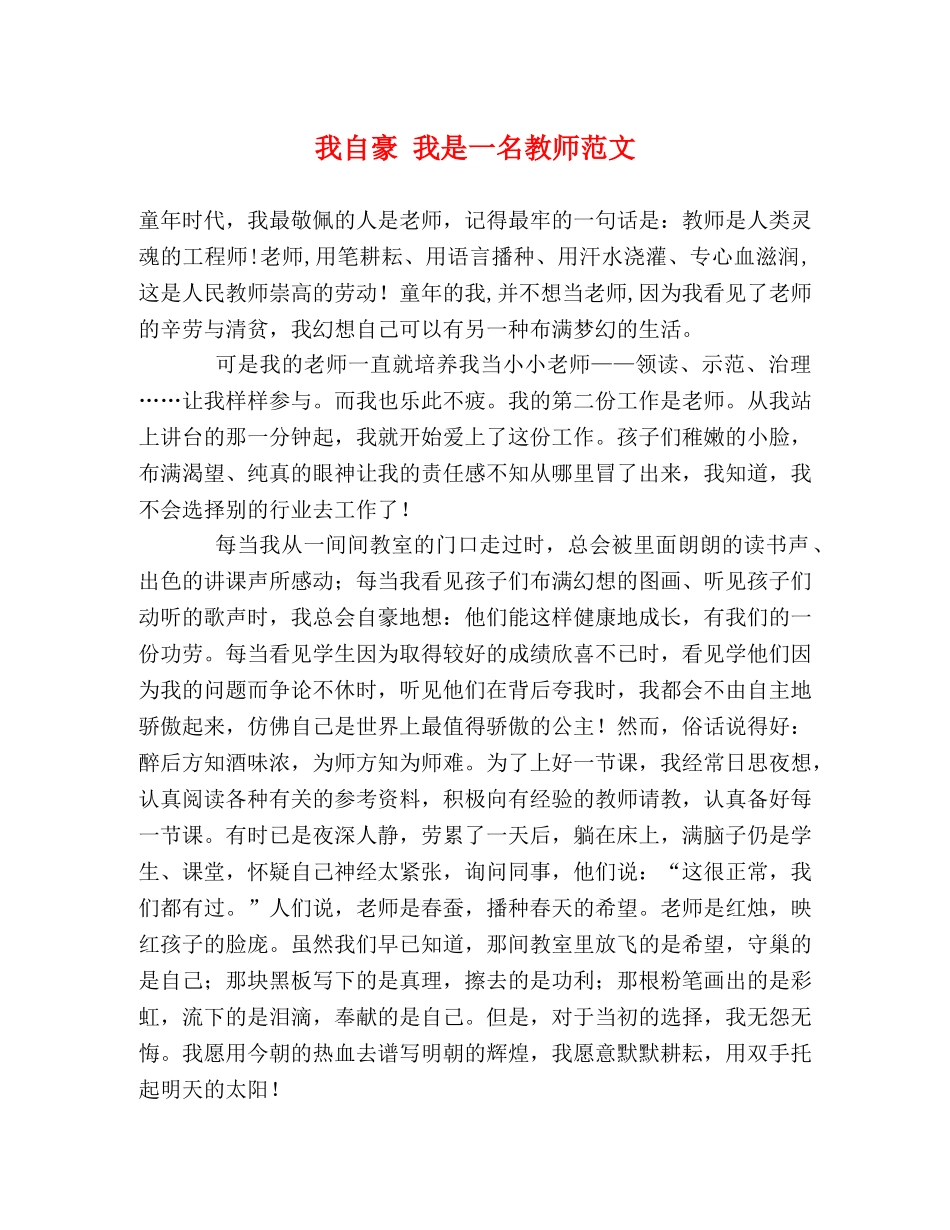 我自豪 我是一名教师范文

童年时代，我最敬佩的人是老师，记得最牢的一句话是：教师是人类灵魂的工程师!老师,用笔耕耘、用语言播种、用汗水浇灌、专心血滋润,这是人民教师崇高的劳动！童年的我,并不想当老师,因为我看见了老师的辛劳与清贫，我幻想自己可以有另一种布满梦幻的生活。

可是我的老师一直就培养我当小小老师——领读、示范、治理……让我样样参与。而我也乐此不疲。我的第二份工作是老师。从我站上讲台的那一分钟起，我就开始爱上了这份工作。孩子们稚嫩的小脸，布满渴望、纯真的眼神让我的责任感不知从哪里冒了出来，我知道，我不会选择别的行业去工作了！

每当我从一间间教室的门口走过时，总会被里面朗朗的读书声、出色的讲课声所感动；每当我看见孩子们布满幻想的图画、听见孩子们动听的歌声时，我总会自豪地想：他们能这样健康地成长，有我们的一份功劳。每当看见学生因为取得较好的成绩欣喜不已时，看见学他们因为我的问题而争论不休时，听见他们在背后夸我时，我都会不由自主地骄傲起来，仿佛自己是世界上最值得骄傲的公主！然而，俗话说得好：醉后方知酒味浓，为师方知为师难。为了上好一节课，我经常日思夜想，认真阅读各种有关的参考资料，积极向有经验的教师请教，认真备好每一节课。有时已是夜深人静，劳累了一天后，躺在床上，满脑子仍是学生、课堂，怀疑自己神经太紧张，询问同事，他们说：“这很正常，我们都有过。”人们说，老师是春蚕，播种春天的希望。老师是红烛，映红孩子的脸庞。虽然我们早已知道，那间教室里放飞的是希望，守巢的是自己；那块黑板写下的是真理，擦去的是功利；那根粉笔画出的是彩虹，流下的是泪滴，奉献的是自己。但是，对于当初的选择，我无怨无悔。我愿用今朝的热血去谱写明朝的辉煌，我愿意默默耕耘，用双手托起明天的太阳！